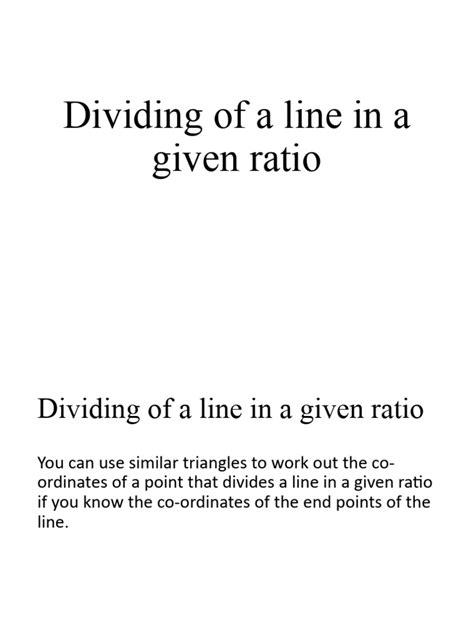 Dividing of a line in a given ratio

Dividing of a line in a given ratio

You can use similar triangles to work out the co-ordinates of a point that divides a line in a given ratio if you know the co-ordinates of the end points of the line.